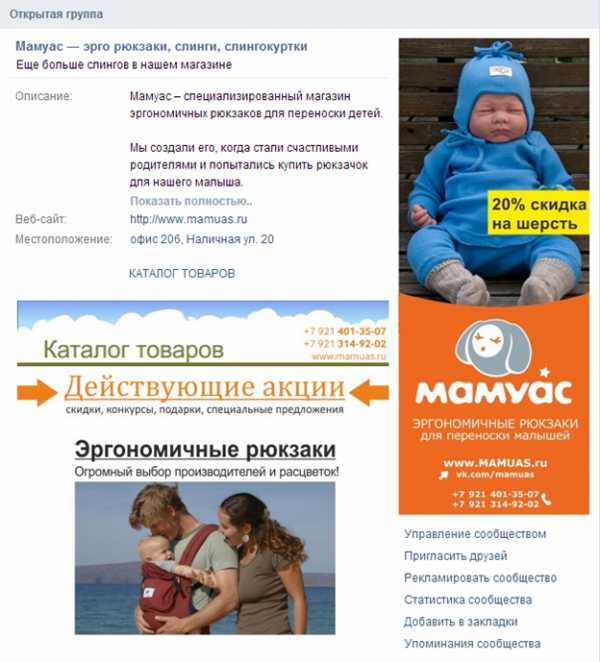 Открытая группа

Мамуас — эрго рюкзаки, слинги, слингокуртки
Еще больше слингов в нашем магазине

Описание: Мамуас – специализированный магазин эргономичных рюкзаков для переноски детей.

Мы создали его, когда стали счастливыми родителями и попытались купить рюкзачок для нашего малыша.

Показать полностью..

Веб-сайт: http://www.mamuas.ru

Местоположение: офис 206, Наличная ул. 20

КАТАЛОГ ТОВАРОВ

Каталог товаров
+7 921 401-35-07
+7 921 314-92-02
www.mamuas.ru

Действующие акции
скидки, конкурсы, подарки, специальные предложения

Эргономичные рюкзаки
Огромный выбор производителей и расцветок!

20% скидка на шерсть

мамуас
ЭРГОНОМИЧНЫЕ РЮКЗАКИ
для переноски малышей
www.MAMUAS.ru
vk.com/mamuas
+7 921 401-35-07
+7 921 314-92-02

Управление сообществом
Пригласить друзей
Рекламировать сообщество
Статистика сообщества
Добавить в закладки
Упоминания сообщества